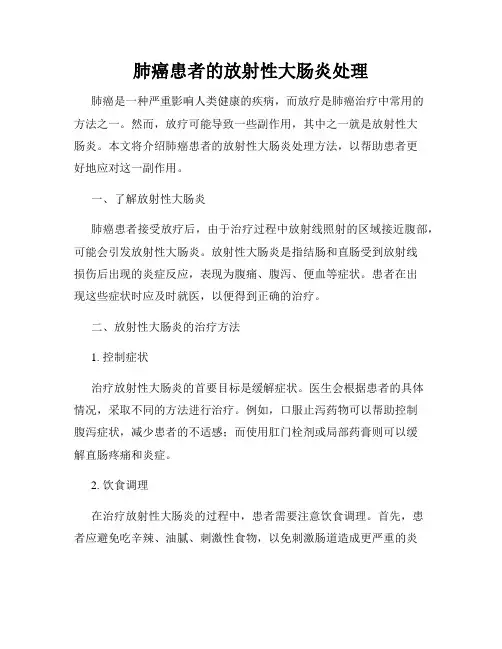 肺癌患者的放射性大肠炎处理

肺癌是一种严重影响人类健康的疾病，而放疗是肺癌治疗中常用的方法之一。然而，放疗可能导致一些副作用，其中之一就是放射性大肠炎。本文将介绍肺癌患者的放射性大肠炎处理方法，以帮助患者更好地应对这一副作用。

一、了解放射性大肠炎

肺癌患者接受放疗后，由于治疗过程中放射线照射的区域接近腹部，可能会引发放射性大肠炎。放射性大肠炎是指结肠和直肠受到放射线损伤后出现的炎症反应，表现为腹痛、腹泻、便血等症状。患者在出现这些症状时应及时就医，以便得到正确的治疗。

二、放射性大肠炎的治疗方法

1. 控制症状

治疗放射性大肠炎的首要目标是缓解症状。医生会根据患者的具体情况，采取不同的方法进行治疗。例如，口服止泻药物可以帮助控制腹泻症状，减少患者的不适感；而使用肛门栓剂或局部药膏则可以缓解直肠疼痛和炎症。

2. 饮食调理

在治疗放射性大肠炎的过程中，患者需要注意饮食调理。首先，患者应避免吃辛辣、油腻、刺激性食物，以免刺激肠道造成更严重的炎